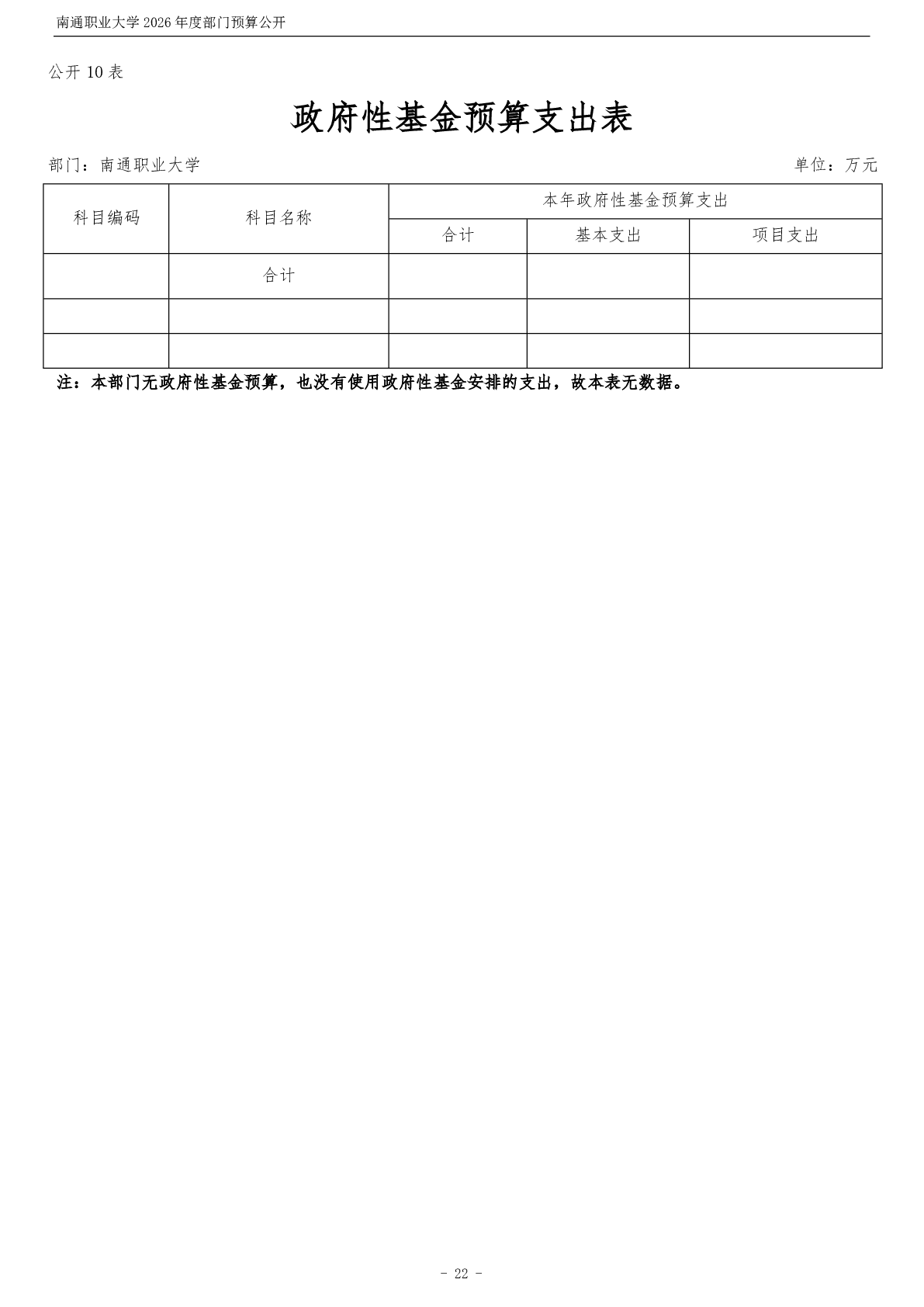 南通职业大学2026年度部门预算公开

公开10表

政府性基金预算支出表

部门：南通职业大学 单位：万元

| 科目编码 | 科目名称 | 本年政府性基金预算支出 | | |
|---|---|---|---|---|
| | | 合计 | 基本支出 | 项目支出 |
| | 合计 | | | |
| | | | | |
| | | | | |

注：本部门无政府性基金预算，也没有使用政府性基金安排的支出，故本表无数据。

- 22 -